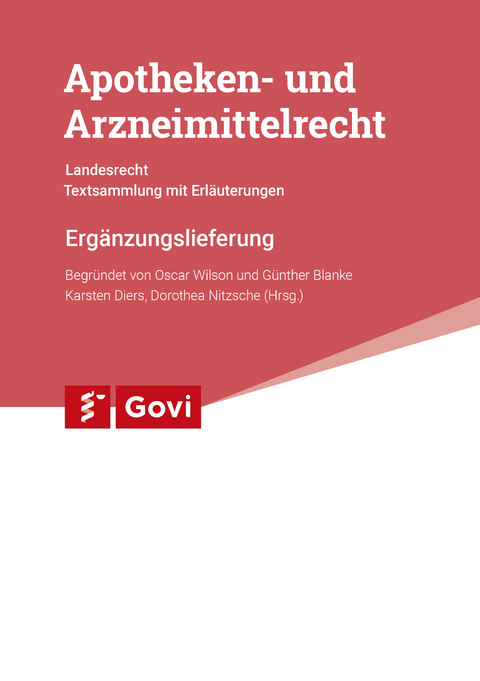 Apotheken- und Arzneimittelrecht

Landesrecht
Textsammlung mit Erläuterungen

Ergänzungslieferung

Begründet von Oscar Wilson und Günther Blanke
Karsten Diers, Dorothea Nitzsche (Hrsg.)

Govi